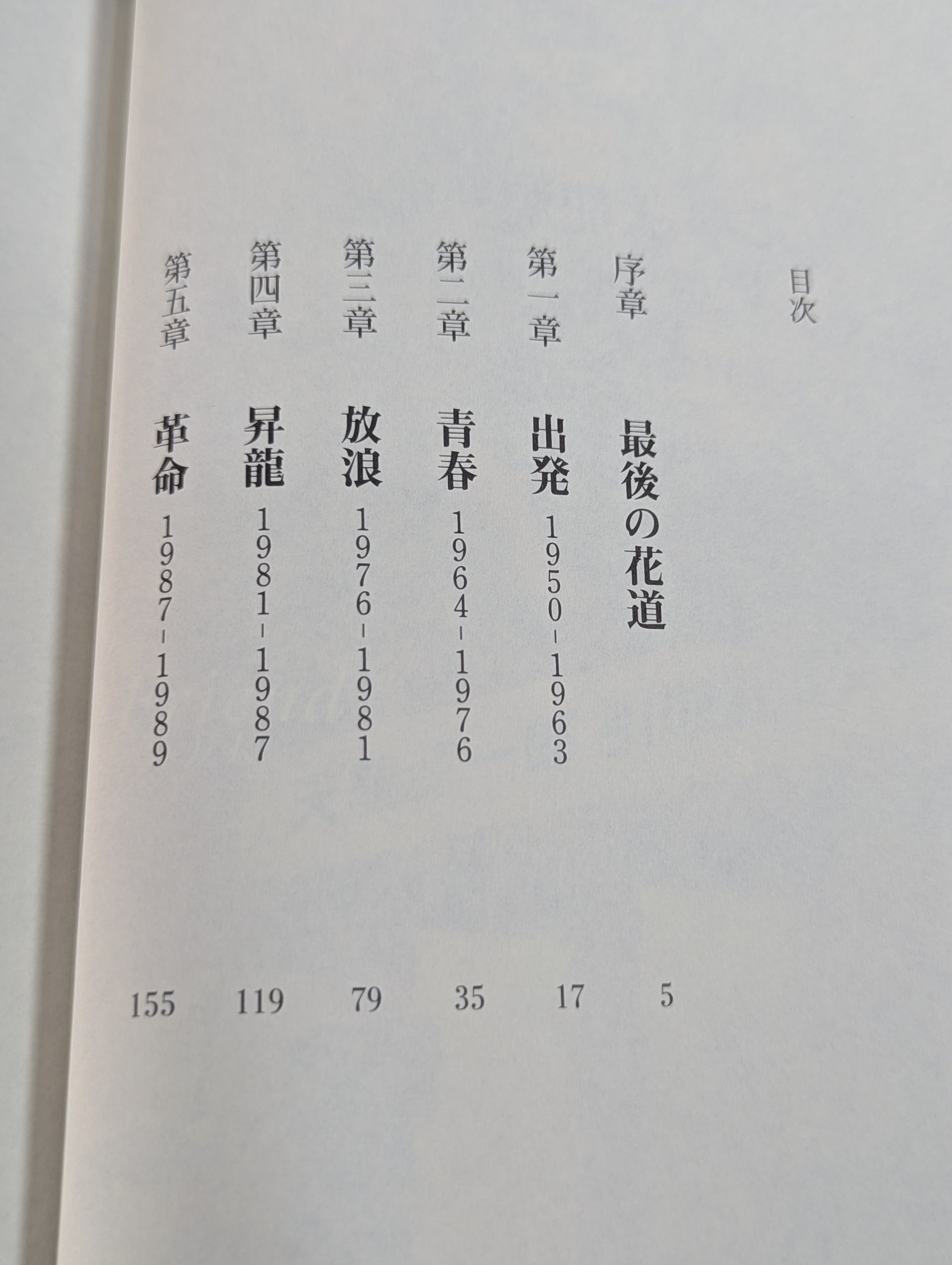 目次

序章 最後の花道 5

第一章 出発 1950-1963 17

第二章 青春 1964-1976 35

第三章 放浪 1976-1981 79

第四章 昇龍 1981-1987 119

第五章 革命 1987-1989 155